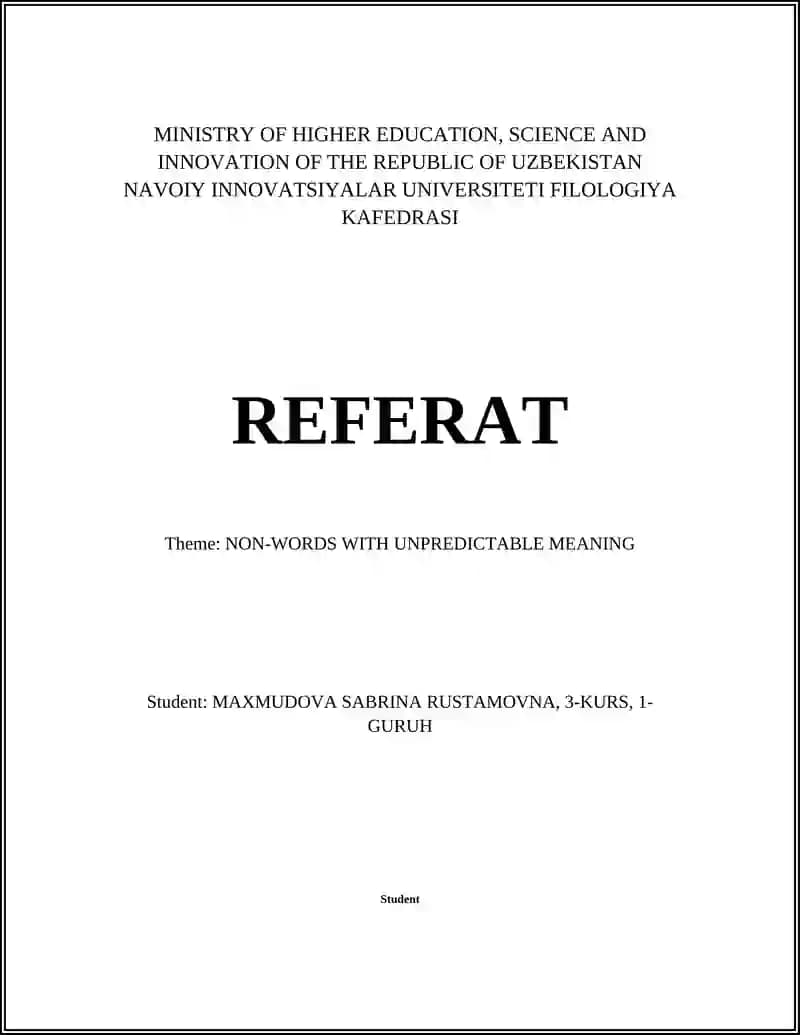 MINISTRY OF HIGHER EDUCATION, SCIENCE AND INNOVATION OF THE REPUBLIC OF UZBEKISTAN NAVOIY INNOVATSIYALAR UNIVERSITETI FILOLOGIYA KAFEDRASI

REFERAT

Theme: NON-WORDS WITH UNPREDICTABLE MEANING

Student: MAXMUDOVA SABRINA RUSTAMOVNA, 3-KURS, 1-GURUH

Student